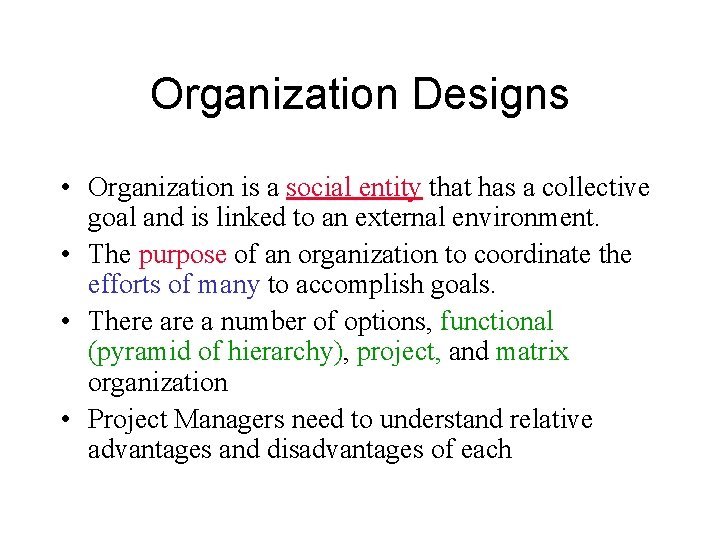 Organization Designs

• Organization is a social entity that has a collective goal and is linked to an external environment.
• The purpose of an organization to coordinate the efforts of many to accomplish goals.
• There are a number of options, functional (pyramid of hierarchy), project, and matrix organization
• Project Managers need to understand relative advantages and disadvantages of each